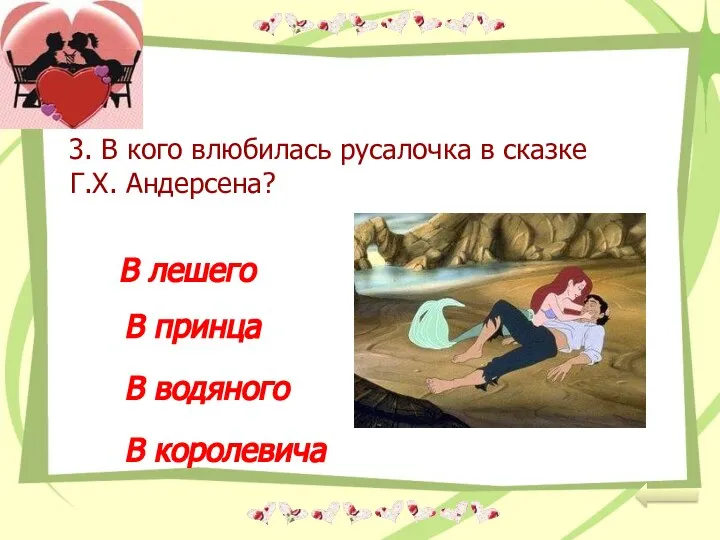 3. В кого влюбилась русалочка в сказке Г.Х. Андерсена?

В лешего

В принца

В водяного

В королевича